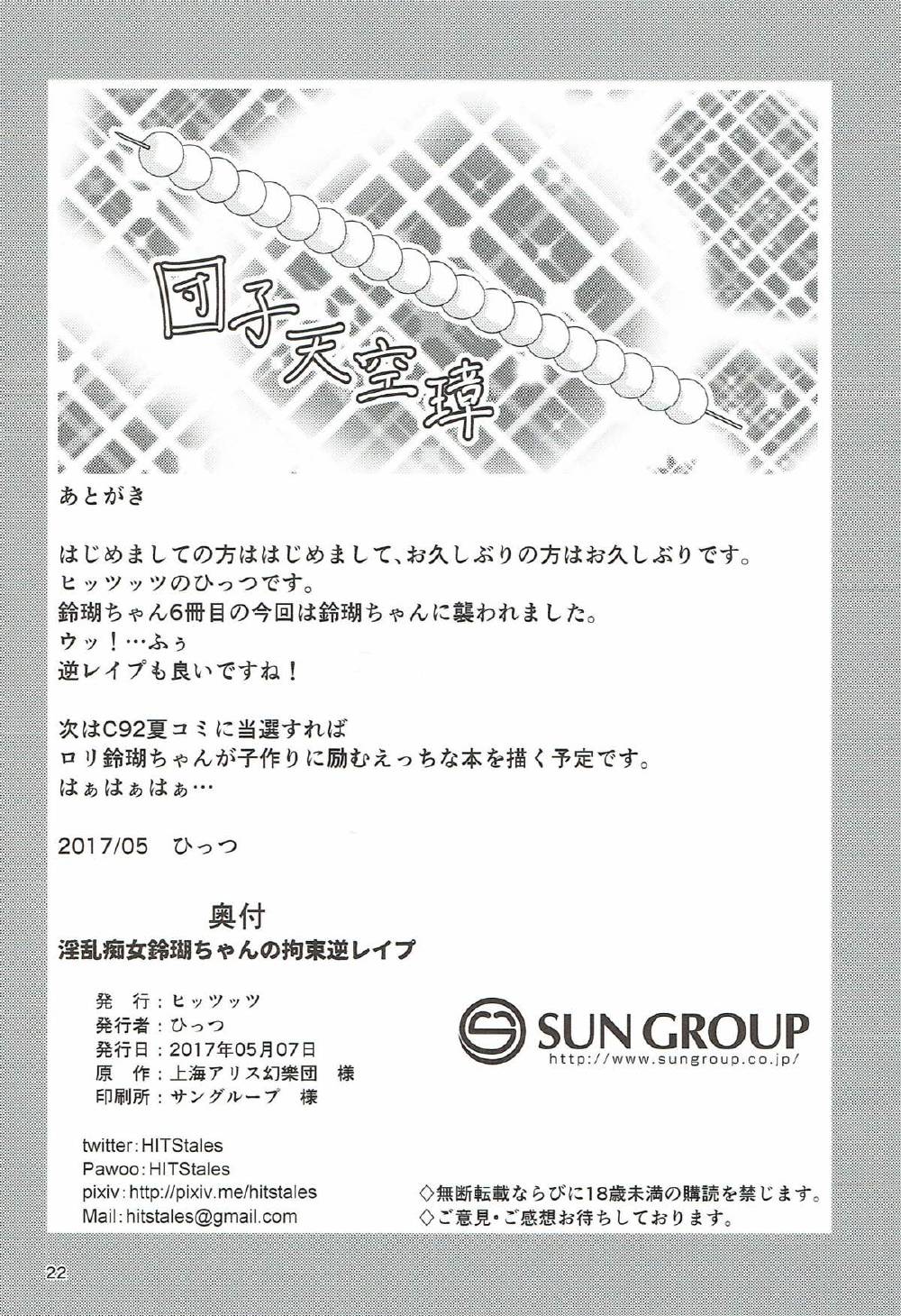 団子天空璋

あとがき

はじめましての方ははじめまして、お久しぶりの方はお久しぶりです。
ヒッツッツのひっつです。
鈴瑚ちゃん6冊目の今回は鈴瑚ちゃんに襲われました。
ウッ！…ふぅ
逆レイプも良いですね！

次はC92夏コミに当選すれば
ロリ鈴瑚ちゃんが子作りに励むえっちな本を描く予定です。
はぁはぁはぁ…

2017/05 ひっつ

奥付
淫乱痴女鈴瑚ちゃんの拘束逆レイプ

発 行：ヒッツッツ
発行者：ひっつ
発行日：2017年05月07日
原 作：上海アリス幻樂団 様
印刷所：サングループ 様

SUN GROUP
http://www.sungroup.co.jp/

twitter:HITStales
Pawoo:HITStales
pixiv:http://pixiv.me/hitstales
Mail:hitstales@gmail.com

◇無断転載ならびに18歳未満の購読を禁じます。
◇ご意見・ご感想お待ちしております。

22